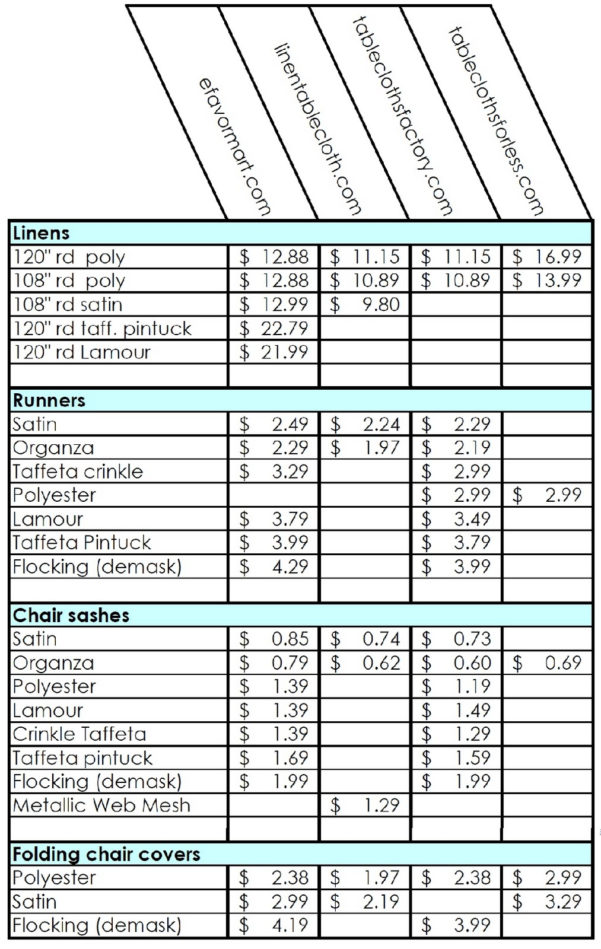 | | efavormart.com | linentablecloth.com | tableclothsfactory.com | tableclothsforless.com |
|---|---|---|---|---|
| **Linens** | | | | |
| 120" rd poly | $ 12.88 | $ 11.15 | $ 11.15 | $ 16.99 |
| 108" rd poly | $ 12.88 | $ 10.89 | $ 10.89 | $ 13.99 |
| 108" rd satin | $ 12.99 | $ 9.80 | | |
| 120" rd taff. pintuck | $ 22.79 | | | |
| 120" rd Lamour | $ 21.99 | | | |
| | | | | |
| **Runners** | | | | |
| Satin | $ 2.49 | $ 2.24 | $ 2.29 | |
| Organza | $ 2.29 | $ 1.97 | $ 2.19 | |
| Taffeta crinkle | $ 3.29 | | $ 2.99 | |
| Polyester | | | $ 2.99 | $ 2.99 |
| Lamour | $ 3.79 | | $ 3.49 | |
| Taffeta Pintuck | $ 3.99 | | $ 3.79 | |
| Flocking (demask) | $ 4.29 | | $ 3.99 | |
| | | | | |
| **Chair sashes** | | | | |
| Satin | $ 0.85 | $ 0.74 | $ 0.73 | |
| Organza | $ 0.79 | $ 0.62 | $ 0.60 | $ 0.69 |
| Polyester | $ 1.39 | | $ 1.19 | |
| Lamour | $ 1.39 | | $ 1.49 | |
| Crinkle Taffeta | $ 1.39 | | $ 1.29 | |
| Taffeta pintuck | $ 1.69 | | $ 1.59 | |
| Flocking (demask) | $ 1.99 | | $ 1.99 | |
| Metallic Web Mesh | | $ 1.29 | | |
| | | | | |
| **Folding chair covers** | | | | |
| Polyester | $ 2.38 | $ 1.97 | $ 2.38 | $ 2.99 |
| Satin | $ 2.99 | $ 2.19 | | $ 3.29 |
| Flocking (demask) | $ 4.19 | | $ 3.99 | |